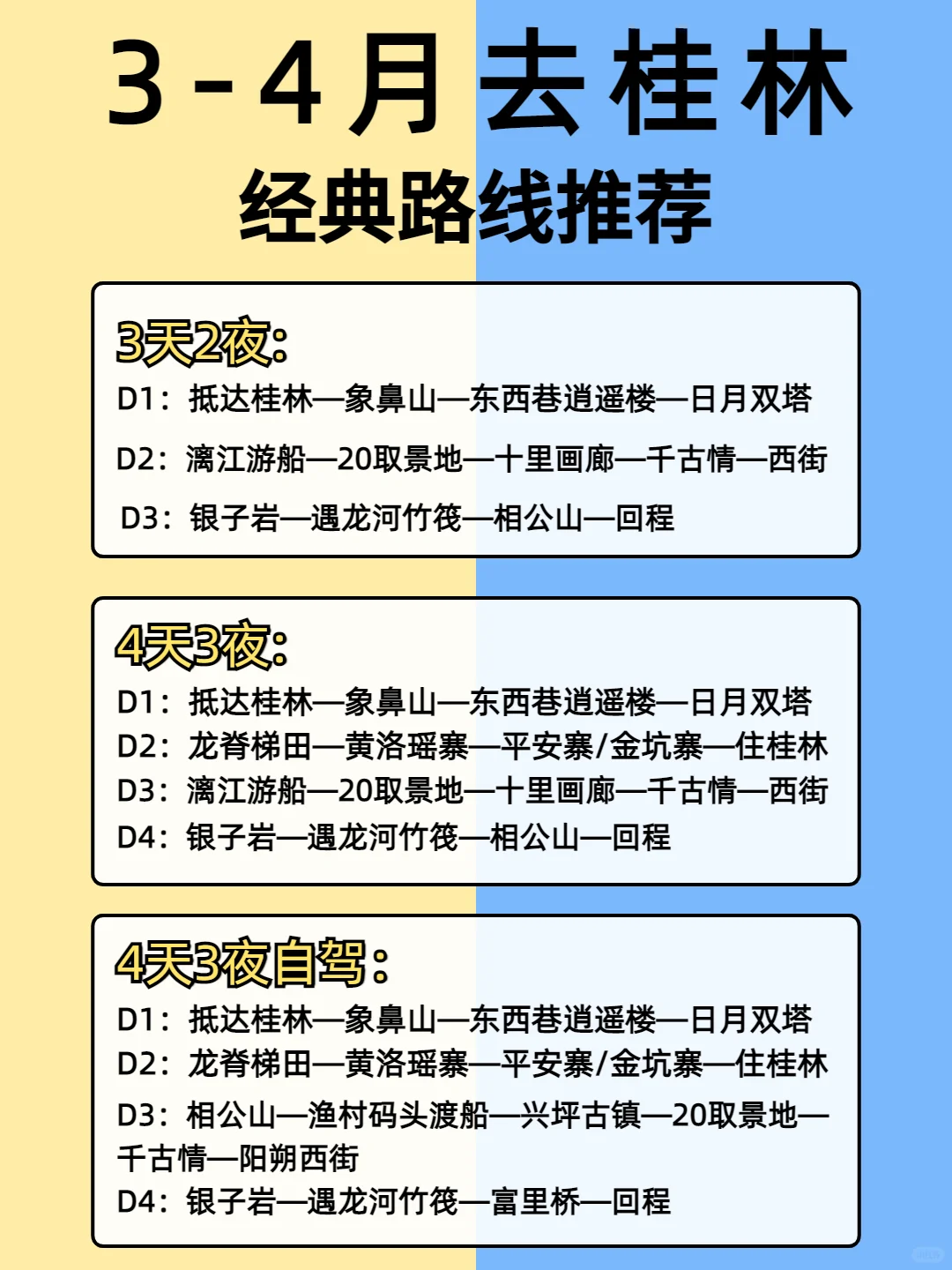 3-4月去桂林
经典路线推荐

3天2夜:
D1：抵达桂林—象鼻山—东西巷逍遥楼—日月双塔
D2：漓江游船—20取景地—十里画廊—千古情—西街
D3：银子岩—遇龙河竹筏—相公山—回程

4天3夜:
D1：抵达桂林—象鼻山—东西巷逍遥楼—日月双塔
D2：龙脊梯田—黄洛瑶寨—平安寨/金坑寨—住桂林
D3：漓江游船—20取景地—十里画廊—千古情—西街
D4：银子岩—遇龙河竹筏—相公山—回程

4天3夜自驾：
D1：抵达桂林—象鼻山—东西巷逍遥楼—日月双塔
D2：龙脊梯田—黄洛瑶寨—平安寨/金坑寨—住桂林
D3：相公山—渔村码头渡船—兴坪古镇—20取景地—千古情—阳朔西街
D4：银子岩—遇龙河竹筏—富里桥—回程